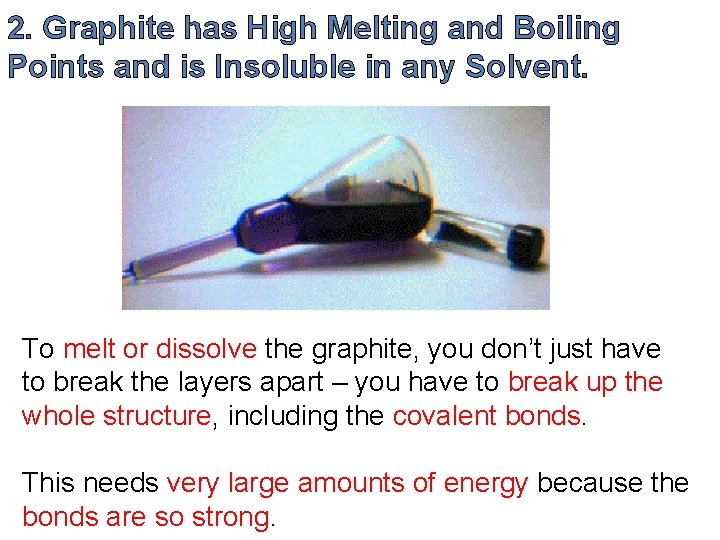 2. Graphite has High Melting and Boiling Points and is Insoluble in any Solvent.

To melt or dissolve the graphite, you don't just have to break the layers apart – you have to break up the whole structure, including the covalent bonds.

This needs very large amounts of energy because the bonds are so strong.